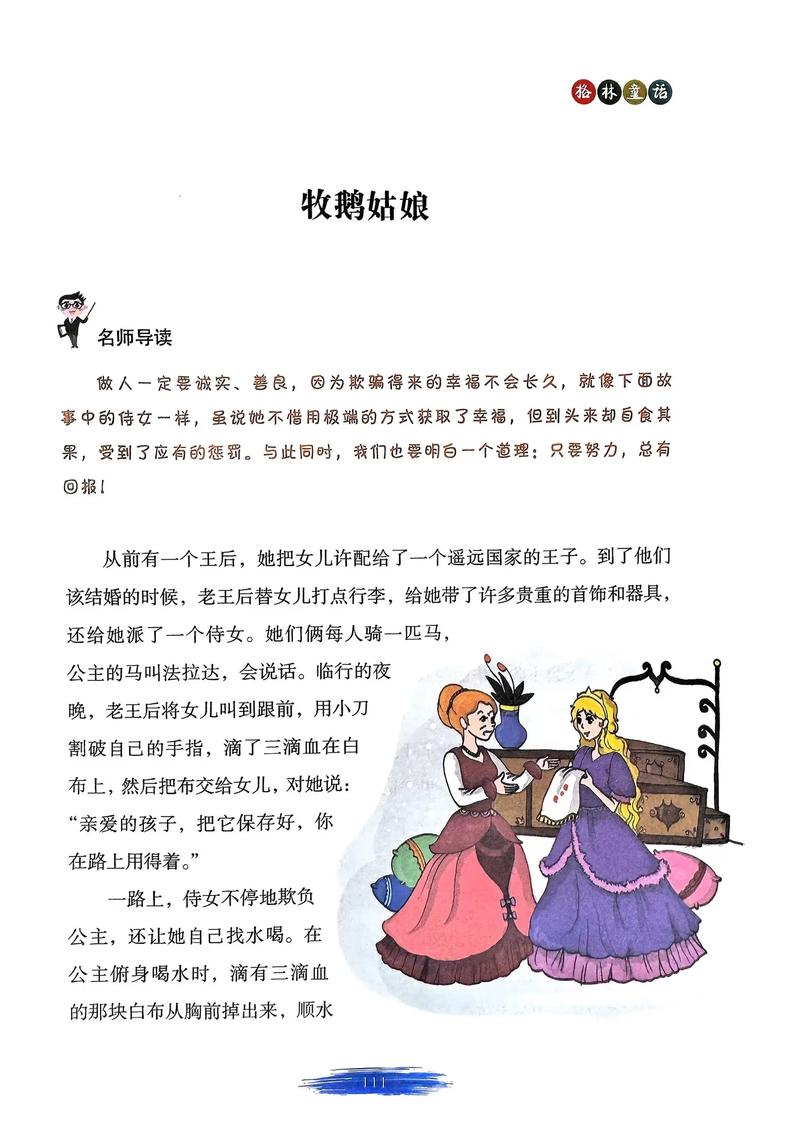 格林童话

牧鹅姑娘

名师导读

做人一定要诚实、善良，因为欺骗得来的幸福不会长久，就像下面故事中的侍女一样，虽说她不惜用极端的方式获取了幸福，但到头来却自食其果，受到了应有的惩罚。与此同时，我们也要明白一个道理：只要努力，总有回报！

从前有一个王后，她把女儿许配给了一个遥远国家的王子。到了他们该结婚的时候，老王后替女儿打点行李，给她带了许多贵重的首饰和器具，还给她派了一个侍女。她们俩每人骑一匹马，公主的马叫法拉达，会说话。临行的夜晚，老王后将女儿叫到跟前，用小刀割破自己的手指，滴了三滴血在白布上，然后把布交给女儿，对她说：“亲爱的孩子，把它保存好，你在路上用得着。”

一路上，侍女不停地欺负公主，还让她自己找水喝。在公主俯身喝水时，滴有三滴血的那块白布从胸前掉出来，顺水

111